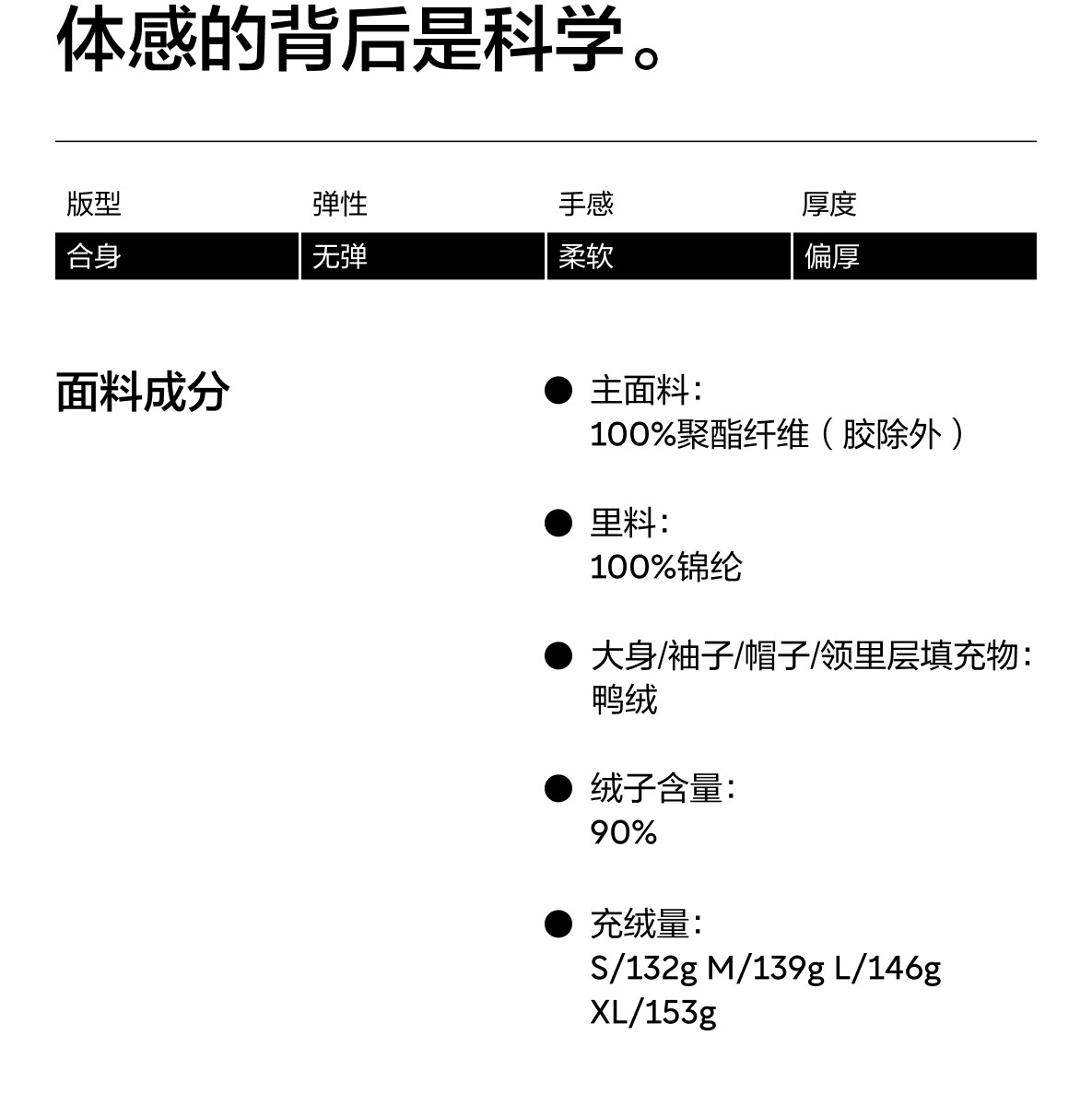 体感的背后是科学。

| 版型 | 弹性 | 手感 | 厚度 |
|---|---|---|---|
| 合身 | 无弹 | 柔软 | 偏厚 |

面料成分

● 主面料：
100%聚酯纤维（胶除外）

● 里料：
100%锦纶

● 大身/袖子/帽子/领里层填充物：
鸭绒

● 绒子含量：
90%

● 充绒量：
S/132g M/139g L/146g XL/153g